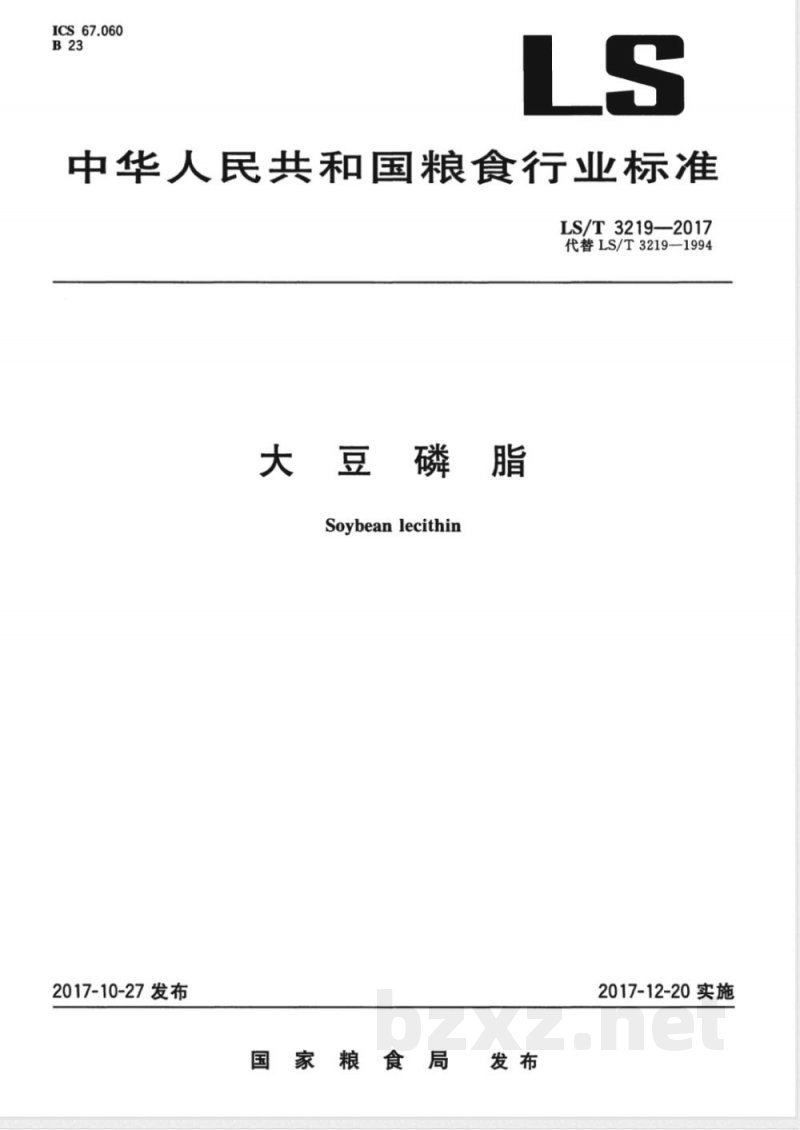 ICS 67.060
B 23

LS

中华人民共和国粮食行业标准

LS/T 3219—2017
代替 LS/T 3219—1994

大豆磷脂

Soybean lecithin

2017-10-27 发布

2017-12-20 实施

bzxz.net

国家粮食局 发布